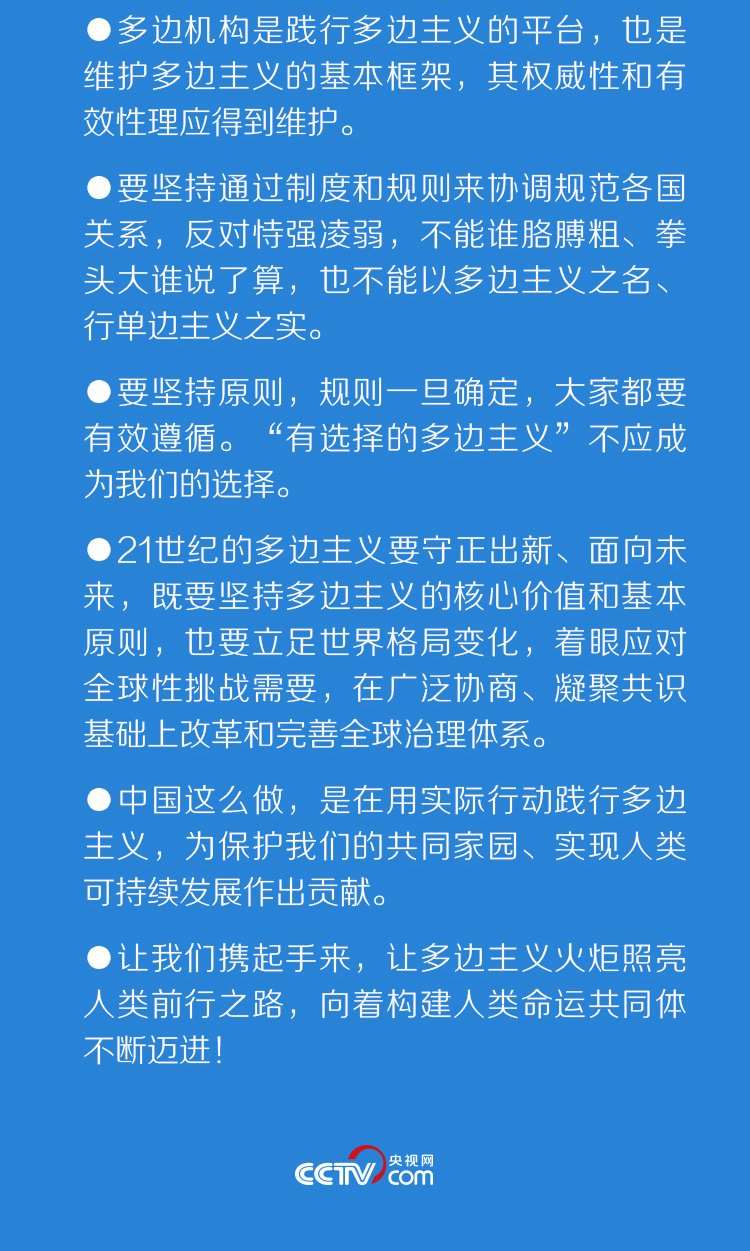 ●多边机构是践行多边主义的平台，也是维护多边主义的基本框架，其权威性和有效性理应得到维护。

●要坚持通过制度和规则来协调规范各国关系，反对恃强凌弱，不能谁胳膊粗、拳头大谁说了算，也不能以多边主义之名、行单边主义之实。

●要坚持原则，规则一旦确定，大家都要有效遵循。“有选择的多边主义”不应成为我们的选择。

●21世纪的多边主义要守正出新、面向未来，既要坚持多边主义的核心价值和基本原则，也要立足世界格局变化，着眼应对全球性挑战需要，在广泛协商、凝聚共识基础上改革和完善全球治理体系。

●中国这么做，是在用实际行动践行多边主义，为保护我们的共同家园、实现人类可持续发展作出贡献。

●让我们携起手来，让多边主义火炬照亮人类前行之路，向着构建人类命运共同体不断迈进！

CCTV 央视网 .com